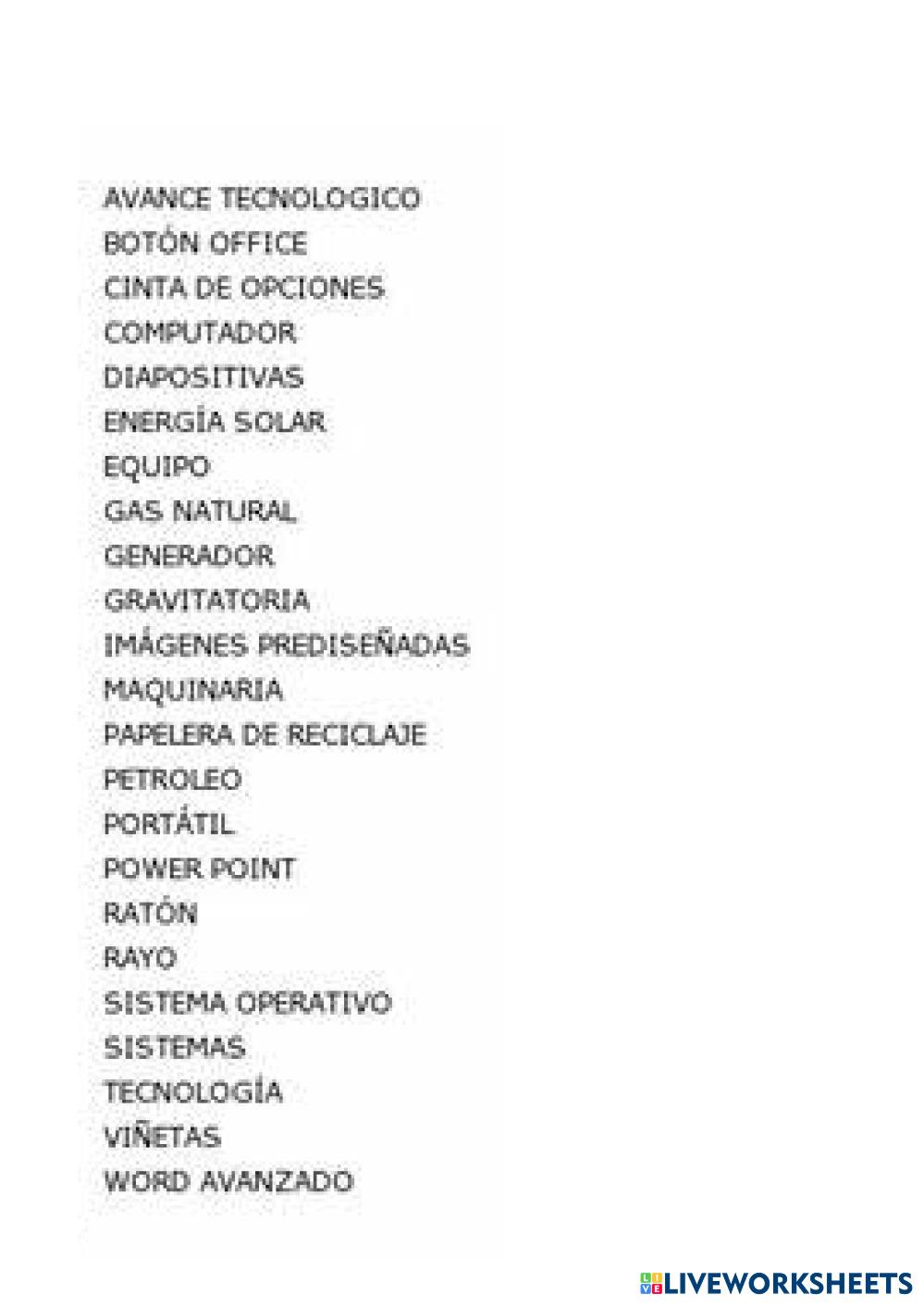 AVANCE TECNOLOGICO
BOTÓN OFFICE
CINTA DE OPCIONES
COMPUTADOR
DIAPOSITIVAS
ENERGÍA SOLAR
EQUIPO
GAS NATURAL
GENERADOR
GRAVITATORIA
IMÁGENES PREDISEÑADAS
MAQUINARIA
PAPELERA DE RECICLAJE
PETROLEO
PORTÁTIL
POWER POINT
RATÓN
RAYO
SISTEMA OPERATIVO
SISTEMAS
TECNOLOGÍA
VIÑETAS
WORD AVANZADO

LIVEWORKSHEETS